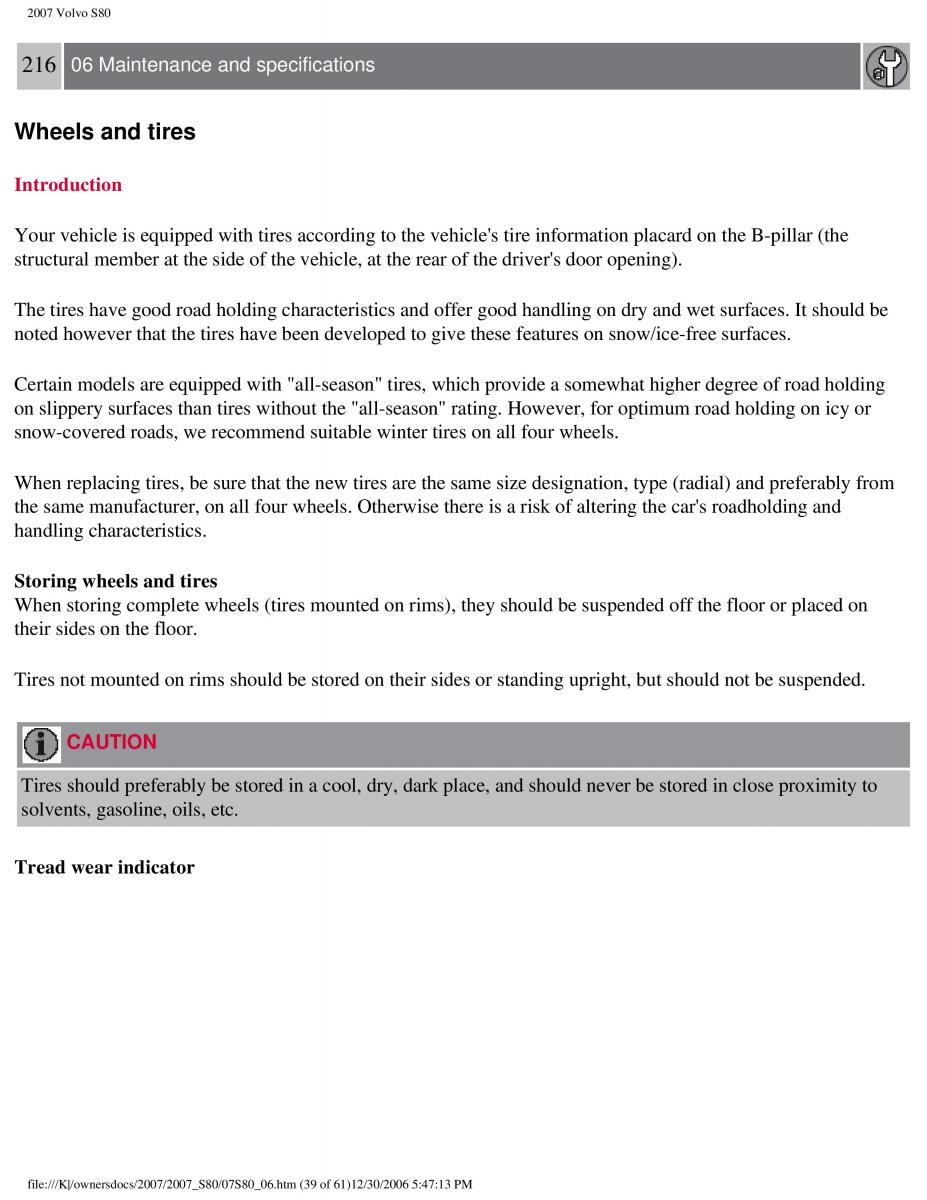 2007 Volvo S80

216 06 Maintenance and specifications

Wheels and tires

Introduction

Your vehicle is equipped with tires according to the vehicle's tire information placard on the B-pillar (the structural member at the side of the vehicle, at the rear of the driver's door opening).

The tires have good road holding characteristics and offer good handling on dry and wet surfaces. It should be noted however that the tires have been developed to give these features on snow/ice-free surfaces.

Certain models are equipped with "all-season" tires, which provide a somewhat higher degree of road holding on slippery surfaces than tires without the "all-season" rating. However, for optimum road holding on icy or snow-covered roads, we recommend suitable winter tires on all four wheels.

When replacing tires, be sure that the new tires are the same size designation, type (radial) and preferably from the same manufacturer, on all four wheels. Otherwise there is a risk of altering the car's roadholding and handling characteristics.

Storing wheels and tires
When storing complete wheels (tires mounted on rims), they should be suspended off the floor or placed on their sides on the floor.

Tires not mounted on rims should be stored on their sides or standing upright, but should not be suspended.

CAUTION

Tires should preferably be stored in a cool, dry, dark place, and should never be stored in close proximity to solvents, gasoline, oils, etc.

Tread wear indicator

file:///K|/ownersdocs/2007/2007_S80/07S80_06.htm (39 of 61)12/30/2006 5:47:13 PM